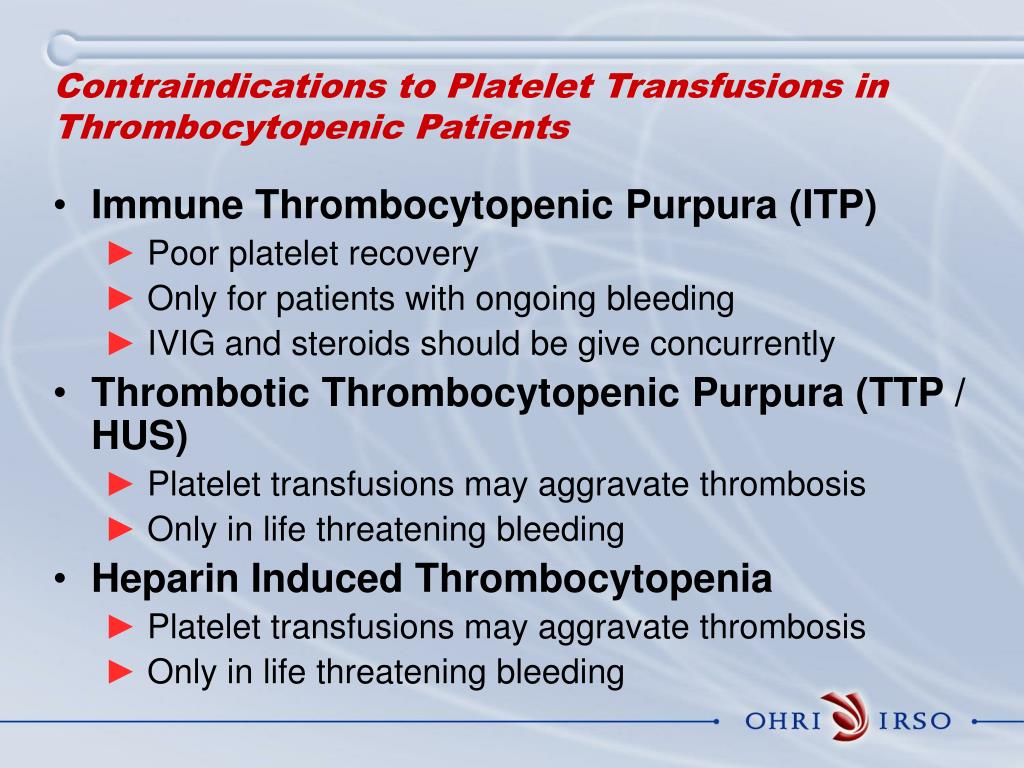 Contraindications to Platelet Transfusions in Thrombocytopenic Patients

• Immune Thrombocytopenic Purpura (ITP)
► Poor platelet recovery
► Only for patients with ongoing bleeding
► IVIG and steroids should be give concurrently
• Thrombotic Thrombocytopenic Purpura (TTP / HUS)
► Platelet transfusions may aggravate thrombosis
► Only in life threatening bleeding
• Heparin Induced Thrombocytopenia
► Platelet transfusions may aggravate thrombosis
► Only in life threatening bleeding

OHRI IRSO